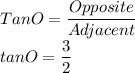 $TanO = \frac{Opposite}{Adjacent}$
$tanO = \frac{3}{2}$